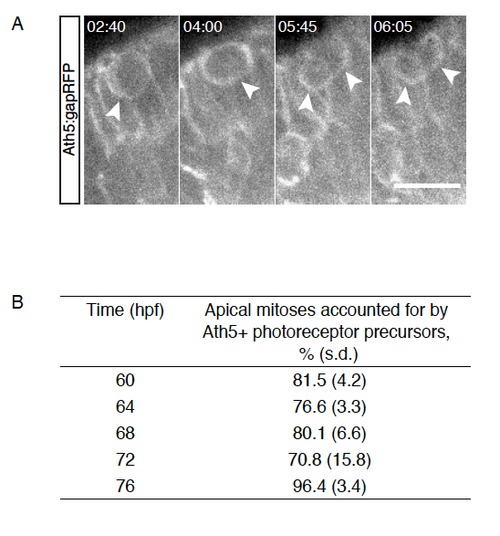 A

Ath5:gapRFP

02:40

04:00

05:45

06:05

B

| Time (hpf) | Apical mitoses accounted for by Ath5+ photoreceptor precursors, % (s.d.) |
|---|---|
| 60 | 81.5 (4.2) |
| 64 | 76.6 (3.3) |
| 68 | 80.1 (6.6) |
| 72 | 70.8 (15.8) |
| 76 | 96.4 (3.4) |